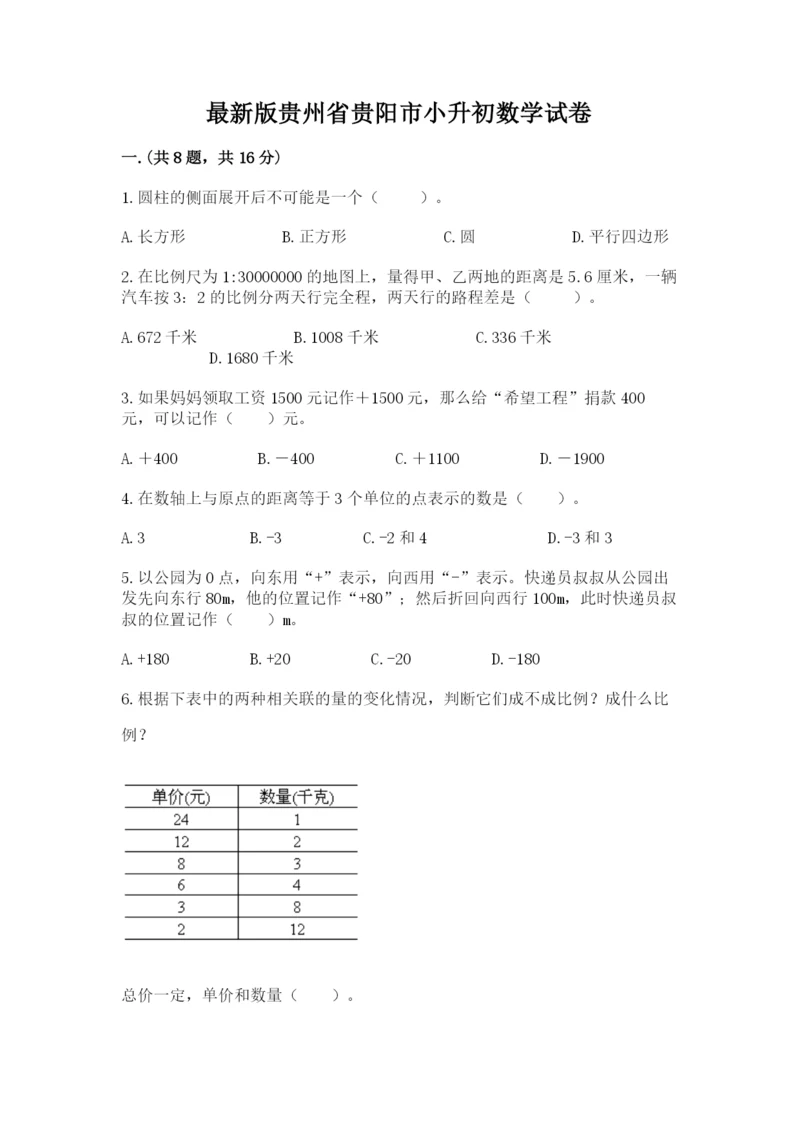 最新版贵州省贵阳市小升初数学试卷

一.(共8题，共16分)

1.圆柱的侧面展开后不可能是一个（　　）。

A.长方形　　B.正方形　　C.圆　　D.平行四边形

2.在比例尺为1:30000000的地图上，量得甲、乙两地的距离是5.6厘米，一辆汽车按3：2的比例分两天行完全程，两天行的路程差是（　　）。

A.672千米　　B.1008千米　　C.336千米　　D.1680千米

3.如果妈妈领取工资1500元记作＋1500元，那么给“希望工程”捐款400元，可以记作（　　）元。

A.＋400　　B.－400　　C.＋1100　　D.－1900

4.在数轴上与原点的距离等于3个单位的点表示的数是（　　）。

A.3　　B.-3　　C.-2和4　　D.-3和3

5.以公园为0点，向东用“+”表示，向西用“-”表示。快递员叔叔从公园出发先向东行80m，他的位置记作“+80”；然后折回向西行100m，此时快递员叔叔的位置记作（　　）m。

A.+180　　B.+20　　C.-20　　D.-180

6.根据下表中的两种相关联的量的变化情况，判断它们成不成比例？成什么比例？

| 单价(元) | 数量(千克) |
|---|---|
| 24 | 1 |
| 12 | 2 |
| 8 | 3 |
| 6 | 4 |
| 3 | 8 |
| 2 | 12 |

总价一定，单价和数量（　　）。